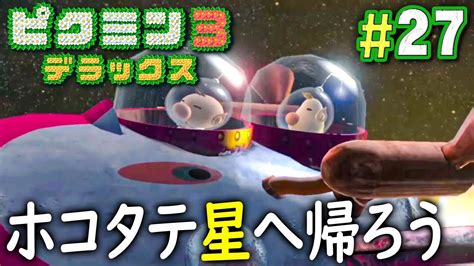 ピクミン3
デラックス

#27

ホコタテ星へ帰ろう